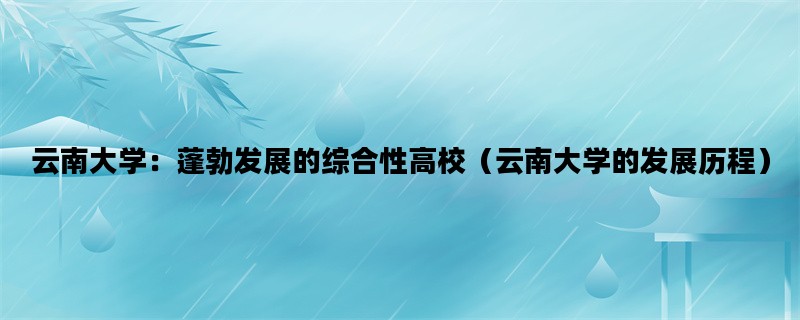 云南大学：蓬勃发展的综合性高校（云南大学的发展历程）